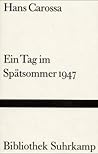 Hans Carossa

Ein Tag im Spätsommer 1947

Bibliothek Suhrkamp